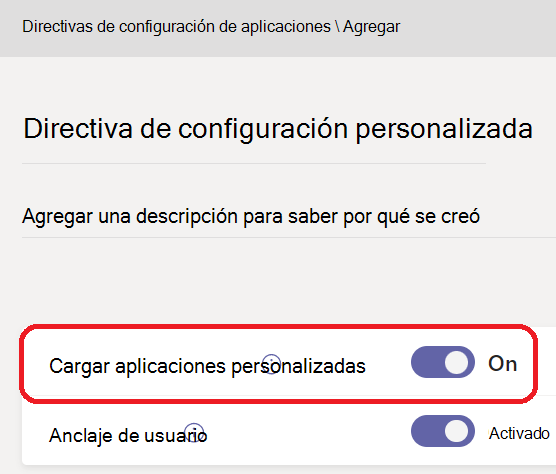 Directivas de configuración de aplicaciones \ Agregar

Directiva de configuración personalizada

Agregar una descripción para saber por qué se creó

Cargar aplicaciones personalizadas
On

Anclaje de usuario
Activado